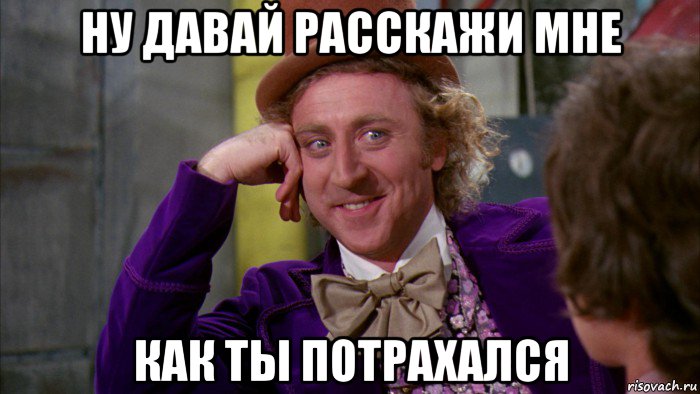 НУ ДАВАЙ РАССКАЖИ МНЕ

КАК ТЫ ПОТРАХАЛСЯ

risovach.ru